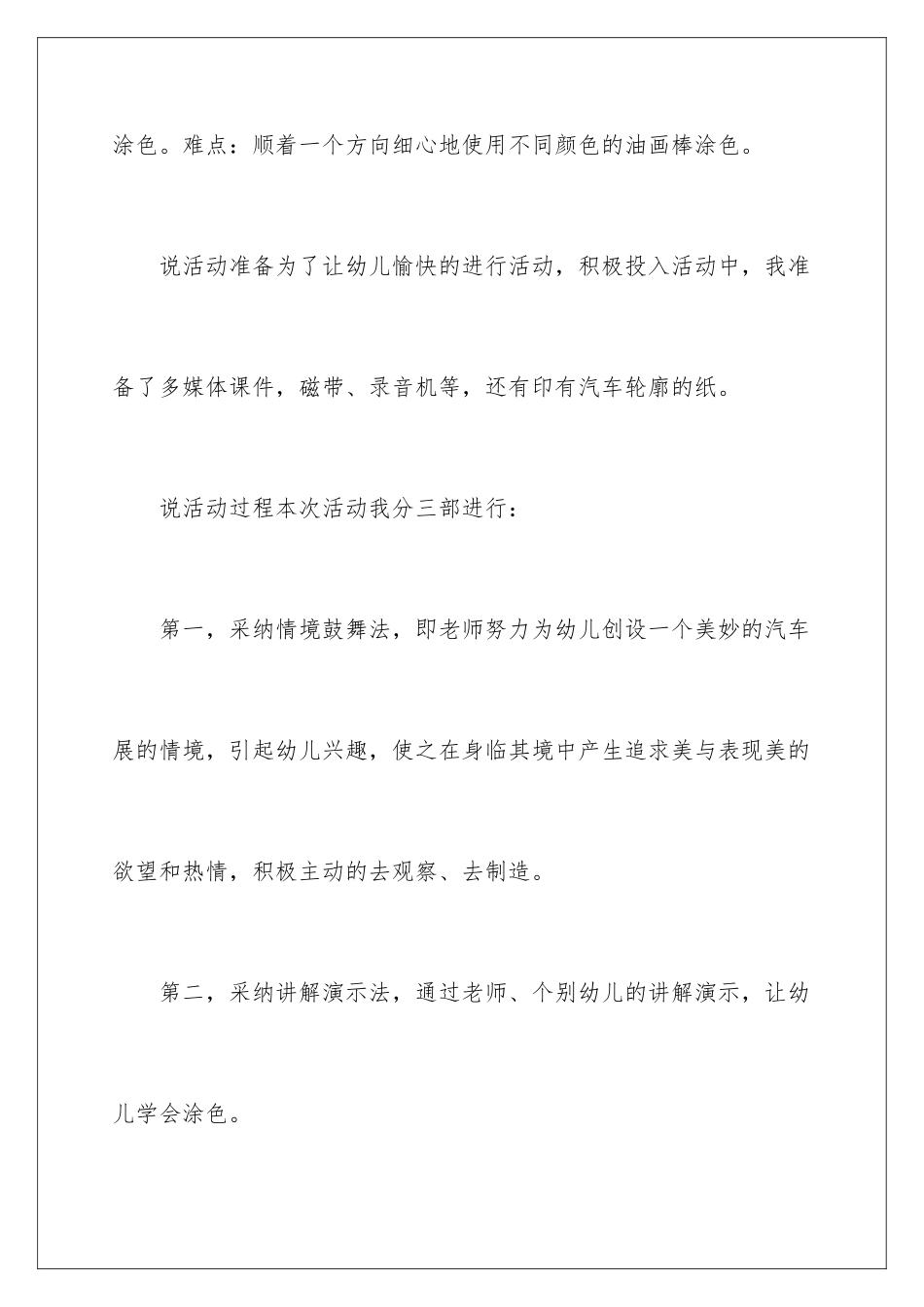 涂色。难点：顺着一个方向细心地使用不同颜色的油画棒涂色。

说活动准备为了让幼儿愉快的进行活动，积极投入活动中，我准备了多媒体课件，磁带、录音机等，还有印有汽车轮廓的纸。

说活动过程本次活动我分三部进行：

第一，采纳情境鼓舞法，即老师努力为幼儿创设一个美妙的汽车展的情境，引起幼儿兴趣，使之在身临其境中产生追求美与表现美的欲望和热情，积极主动的去观察、去制造。

第二，采纳讲解演示法，通过老师、个别幼儿的讲解演示，让幼儿学会涂色。